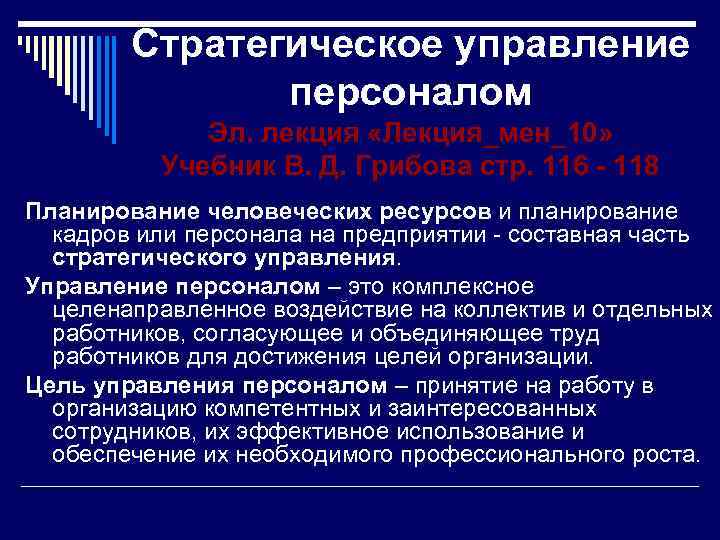 Стратегическое управление персоналом

Эл. лекция «Лекция_мен_10»
Учебник В. Д. Грибова стр. 116 - 118

Планирование человеческих ресурсов и планирование кадров или персонала на предприятии - составная часть стратегического управления.

Управление персоналом – это комплексное целенаправленное воздействие на коллектив и отдельных работников, согласующее и объединяющее труд работников для достижения целей организации.

Цель управления персоналом – принятие на работу в организацию компетентных и заинтересованных сотрудников, их эффективное использование и обеспечение их необходимого профессионального роста.